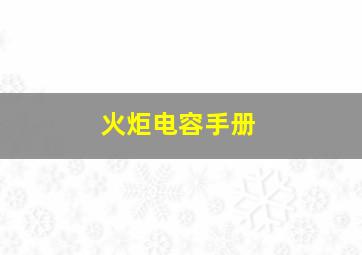 火炬电容手册